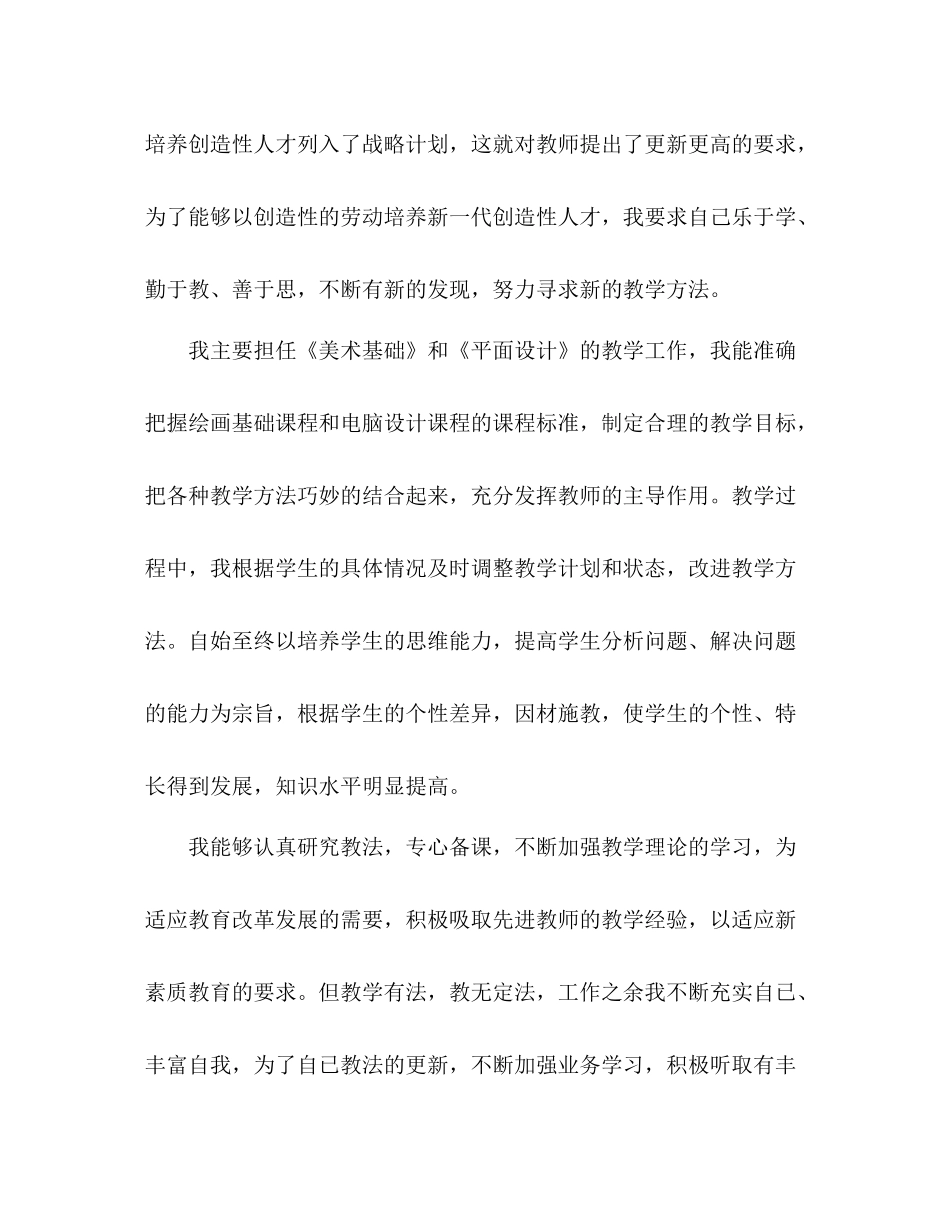 培养创造性人才列入了战略计划，这就对教师提出了更新更高的要求，为了能够以创造性的劳动培养新一代创造性人才，我要求自己乐于学、勤于教、善于思，不断有新的发现，努力寻求新的教学方法。

我主要担任《美术基础》和《平面设计》的教学工作，我能准确把握绘画基础课程和电脑设计课程的课程标准，制定合理的教学目标，把各种教学方法巧妙的结合起来，充分发挥教师的主导作用。教学过程中，我根据学生的具体情况及时调整教学计划和状态，改进教学方法。自始至终以培养学生的思维能力，提高学生分析问题、解决问题的能力为宗旨，根据学生的个性差异，因材施教，使学生的个性、特长得到发展，知识水平明显提高。

我能够认真研究教法，专心备课，不断加强教学理论的学习，为适应教育改革发展的需要，积极吸取先进教师的教学经验，以适应新素质教育的要求。但教学有法，教无定法，工作之余我不断充实自己、丰富自我，为了自己教法的更新，不断加强业务学习，积极听取有丰